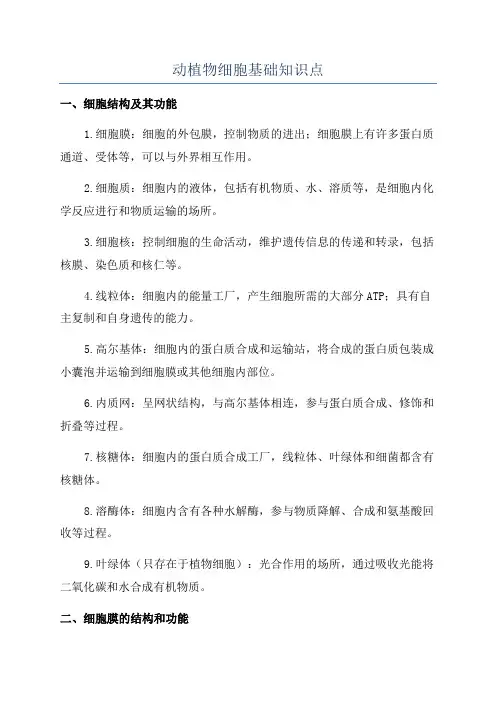 动植物细胞基础知识点

一、细胞结构及其功能

1.细胞膜：细胞的外包膜，控制物质的进出；细胞膜上有许多蛋白质通道、受体等，可以与外界相互作用。

2.细胞质：细胞内的液体，包括有机物质、水、溶质等，是细胞内化学反应进行和物质运输的场所。

3.细胞核：控制细胞的生命活动，维护遗传信息的传递和转录，包括核膜、染色质和核仁等。

4.线粒体：细胞内的能量工厂，产生细胞所需的大部分ATP；具有自主复制和自身遗传的能力。

5.高尔基体：细胞内的蛋白质合成和运输站，将合成的蛋白质包装成小囊泡并运输到细胞膜或其他细胞内部位。

6.内质网：呈网状结构，与高尔基体相连，参与蛋白质合成、修饰和折叠等过程。

7.核糖体：细胞内的蛋白质合成工厂，线粒体、叶绿体和细菌都含有核糖体。

8.溶酶体：细胞内含有各种水解酶，参与物质降解、合成和氨基酸回收等过程。

9.叶绿体（只存在于植物细胞）：光合作用的场所，通过吸收光能将二氧化碳和水合成有机物质。

二、细胞膜的结构和功能